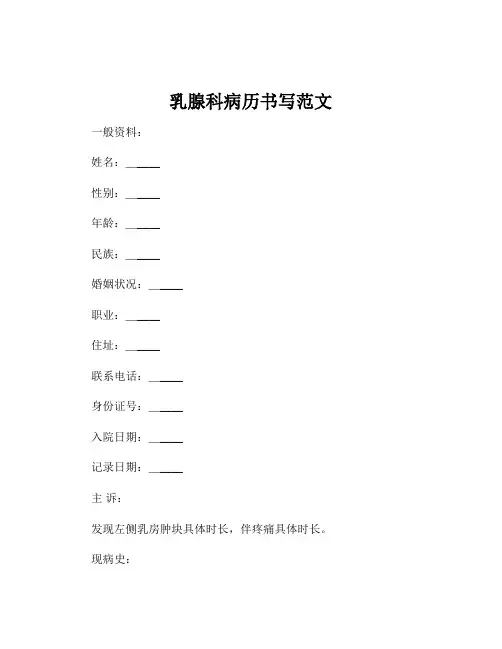 乳腺科病历书写范文

一般资料：

姓名：______

性别：______

年龄：______

民族：______

婚姻状况：______

职业：______

住址：______

联系电话：______

身份证号：______

入院日期：______

记录日期：______

主 诉：

发现左侧乳房肿块具体时长，伴疼痛具体时长。

现病史：